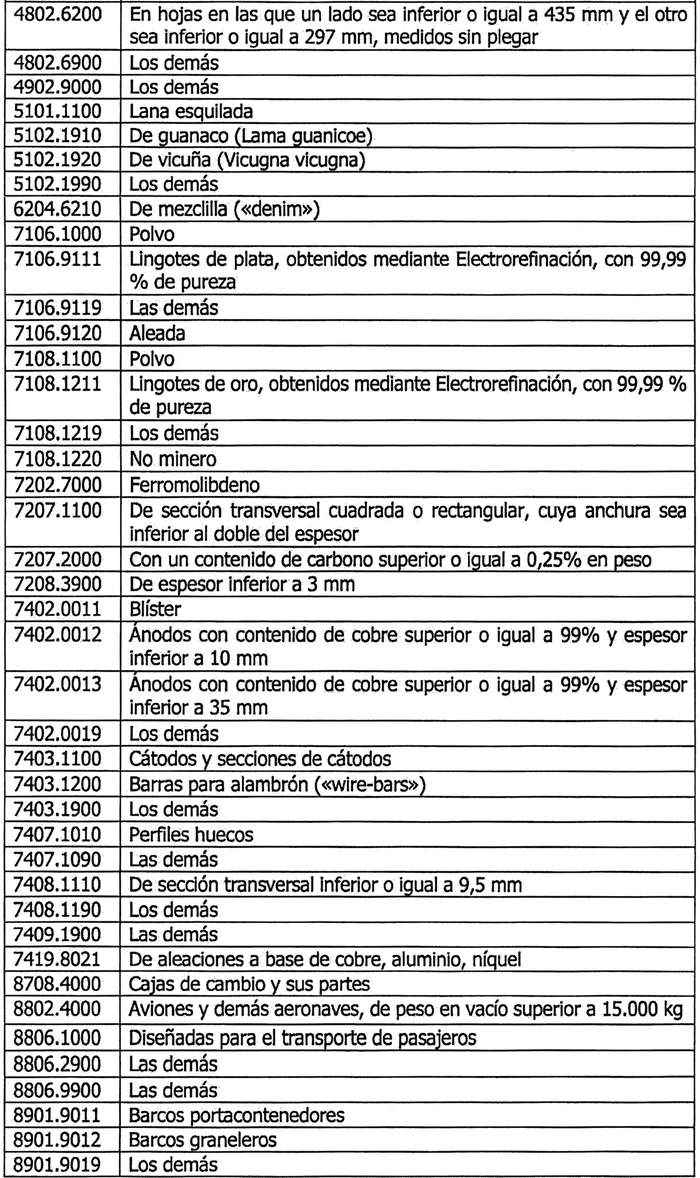 | | |
|---|---|
| 4802.6200 | En hojas en las que un lado sea inferior o igual a 435 mm y el otro sea inferior o igual a 297 mm, medidos sin plegar |
| 4802.6900 | Los demás |
| 4902.9000 | Los demás |
| 5101.1100 | Lana esquilada |
| 5102.1910 | De guanaco (Lama guanicoe) |
| 5102.1920 | De vicuña (Vicugna vicugna) |
| 5102.1990 | Los demás |
| 6204.6210 | De mezclilla («denim») |
| 7106.1000 | Polvo |
| 7106.9111 | Lingotes de plata, obtenidos mediante Electrorefinación, con 99,99 % de pureza |
| 7106.9119 | Las demás |
| 7106.9120 | Aleada |
| 7108.1100 | Polvo |
| 7108.1211 | Lingotes de oro, obtenidos mediante Electrorefinación, con 99,99 % de pureza |
| 7108.1219 | Los demás |
| 7108.1220 | No minero |
| 7202.7000 | Ferromolibdeno |
| 7207.1100 | De sección transversal cuadrada o rectangular, cuya anchura sea inferior al doble del espesor |
| 7207.2000 | Con un contenido de carbono superior o igual a 0,25% en peso |
| 7208.3900 | De espesor inferior a 3 mm |
| 7402.0011 | Blíster |
| 7402.0012 | Ánodos con contenido de cobre superior o igual a 99% y espesor inferior a 10 mm |
| 7402.0013 | Ánodos con contenido de cobre superior o igual a 99% y espesor inferior a 35 mm |
| 7402.0019 | Los demás |
| 7403.1100 | Cátodos y secciones de cátodos |
| 7403.1200 | Barras para alambrón («wire-bars») |
| 7403.1900 | Los demás |
| 7407.1010 | Perfiles huecos |
| 7407.1090 | Las demás |
| 7408.1110 | De sección transversal inferior o igual a 9,5 mm |
| 7408.1190 | Los demás |
| 7409.1900 | Las demás |
| 7419.8021 | De aleaciones a base de cobre, aluminio, níquel |
| 8708.4000 | Cajas de cambio y sus partes |
| 8802.4000 | Aviones y demás aeronaves, de peso en vacío superior a 15.000 kg |
| 8806.1000 | Diseñadas para el transporte de pasajeros |
| 8806.2900 | Las demás |
| 8806.9900 | Las demás |
| 8901.9011 | Barcos portacontenedores |
| 8901.9012 | Barcos graneleros |
| 8901.9019 | Los demás |